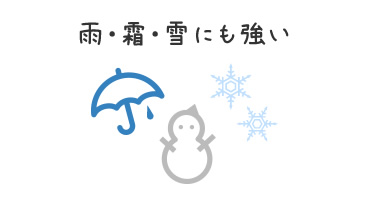 雨・霜・雪にも強い